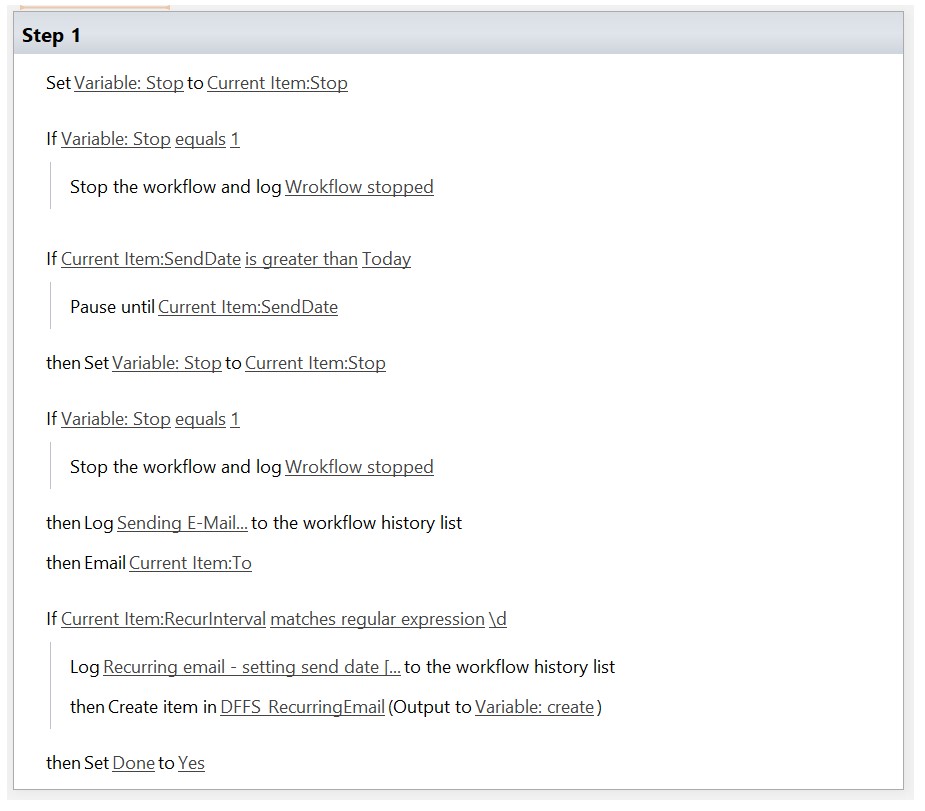 Step 1

Set Variable: Stop to Current Item:Stop

If Variable: Stop equals 1

Stop the workflow and log Wrokflow stopped

If Current Item:SendDate is greater than Today

Pause until Current Item:SendDate

then Set Variable: Stop to Current Item:Stop

If Variable: Stop equals 1

Stop the workflow and log Wrokflow stopped

then Log Sending E-Mail... to the workflow history list

then Email Current Item:To

If Current Item:RecurInterval matches regular expression \d

Log Recurring email - setting send date [... to the workflow history list

then Create item in DFFS_RecurringEmail (Output to Variable: create )

then Set Done to Yes